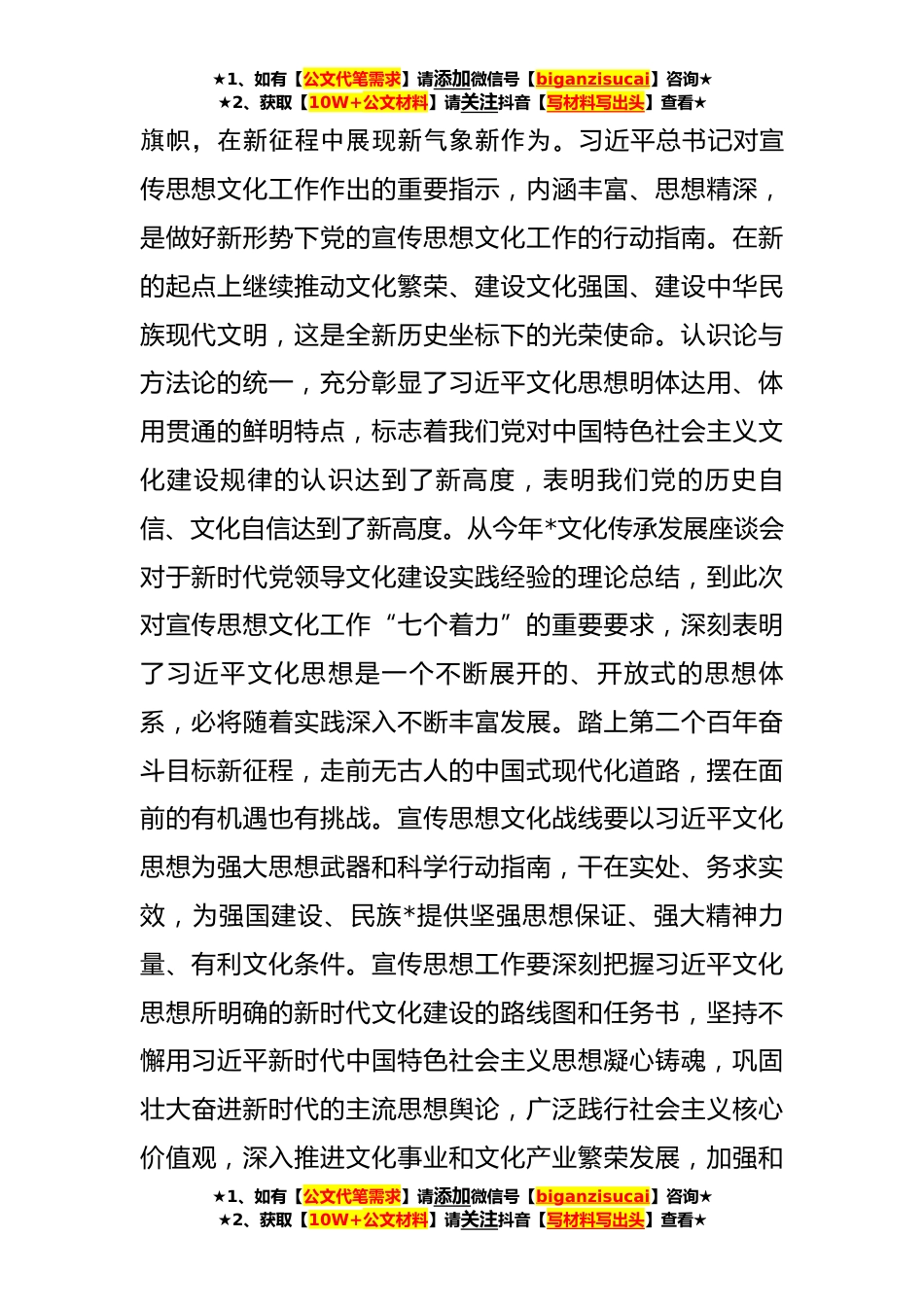 ★1、如有【公文代笔需求】请添加微信号【biganzisucai】咨询★
★2、获取【10W+公文材料】请关注抖音【写材料写出头】查看★

旗帜，在新征程中展现新气象新作为。习近平总书记对宣传思想文化工作作出的重要指示，内涵丰富、思想精深，是做好新形势下党的宣传思想文化工作的行动指南。在新的起点上继续推动文化繁荣、建设文化强国、建设中华民族现代文明，这是全新历史坐标下的光荣使命。认识论与方法论的统一，充分彰显了习近平文化思想明体达用、体用贯通的鲜明特点，标志着我们党对中国特色社会主义文化建设规律的认识达到了新高度，表明我们党的历史自信、文化自信达到了新高度。从今年*文化传承发展座谈会对于新时代党领导文化建设实践经验的理论总结，到此次对宣传思想文化工作“七个着力”的重要要求，深刻表明了习近平文化思想是一个不断展开的、开放式的思想体系，必将随着实践深入不断丰富发展。踏上第二个百年奋斗目标新征程，走前无古人的中国式现代化道路，摆在面前的有机遇也有挑战。宣传思想文化战线要以习近平文化思想为强大思想武器和科学行动指南，干在实处、务求实效，为强国建设、民族*提供坚强思想保证、强大精神力量、有利文化条件。宣传思想工作要深刻把握习近平文化思想所明确的新时代文化建设的路线图和任务书，坚持不懈用习近平新时代中国特色社会主义思想凝心铸魂，巩固壮大奋进新时代的主流思想舆论，广泛践行社会主义核心价值观，深入推进文化事业和文化产业繁荣发展，加强和

★1、如有【公文代笔需求】请添加微信号【biganzisucai】咨询★
★2、获取【10W+公文材料】请关注抖音【写材料写出头】查看★